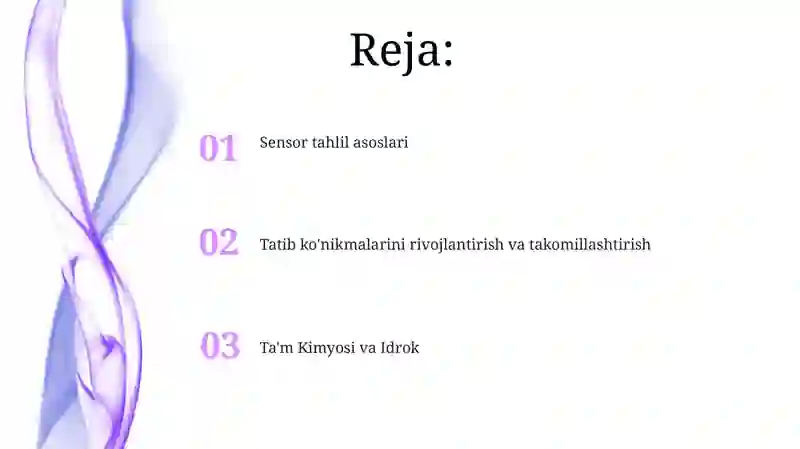 Reja:

01 Sensor tahlil asoslari

02 Tatib ko'nikmalarini rivojlantirish va takomillashtirish

03 Ta'm Kimyosi va Idrok